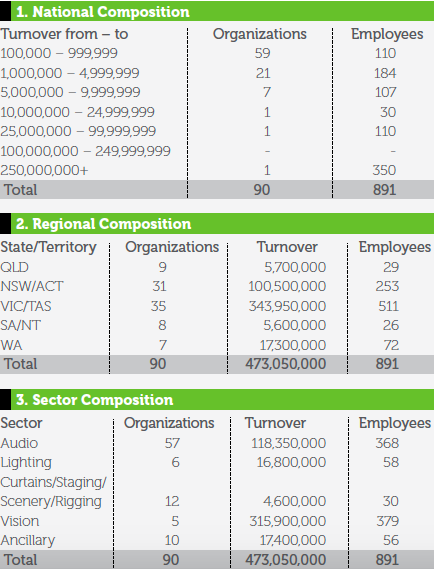 1. National Composition

| Turnover from – to | Organizations | Employees |
|---|---|---|
| 100,000 – 999,999 | 59 | 110 |
| 1,000,000 – 4,999,999 | 21 | 184 |
| 5,000,000 – 9,999,999 | 7 | 107 |
| 10,000,000 – 24,999,999 | 1 | 30 |
| 25,000,000 – 99,999,999 | 1 | 110 |
| 100,000,000 – 249,999,999 | - | - |
| 250,000,000+ | 1 | 350 |
| Total | 90 | 891 |

2. Regional Composition

| State/Territory | Organizations | Turnover | Employees |
|---|---|---|---|
| QLD | 9 | 5,700,000 | 29 |
| NSW/ACT | 31 | 100,500,000 | 253 |
| VIC/TAS | 35 | 343,950,000 | 511 |
| SA/NT | 8 | 5,600,000 | 26 |
| WA | 7 | 17,300,000 | 72 |
| Total | 90 | 473,050,000 | 891 |

3. Sector Composition

| Sector | Organizations | Turnover | Employees |
|---|---|---|---|
| Audio | 57 | 118,350,000 | 368 |
| Lighting | 6 | 16,800,000 | 58 |
| Curtains/Staging/ Scenery/Rigging | 12 | 4,600,000 | 30 |
| Vision | 5 | 315,900,000 | 379 |
| Ancillary | 10 | 17,400,000 | 56 |
| Total | 90 | 473,050,000 | 891 |